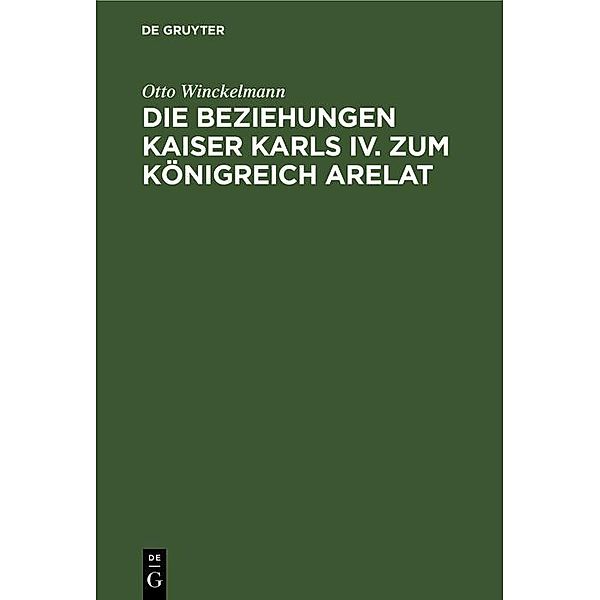 DE GRUYTER

Otto Winckelmann

DIE BEZIEHUNGEN KAISER KARLS IV. ZUM KÖNIGREICH ARELAT

DE
G